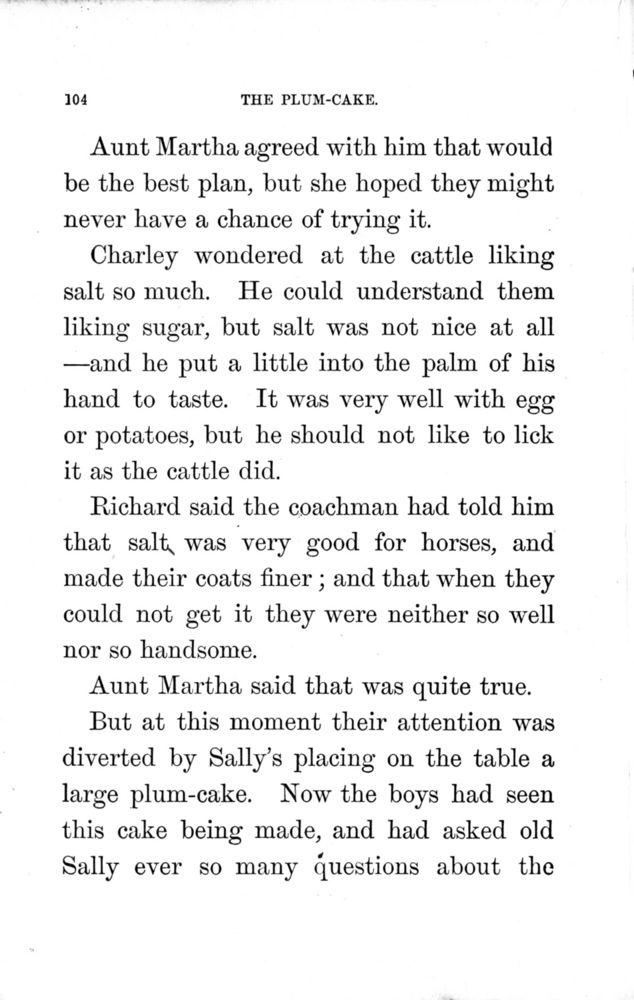 104 THE PLUM-CAKE.

Aunt Martha agreed with him that would be the best plan, but she hoped they might never have a chance of trying it.

Charley wondered at the cattle liking salt so much. He could understand them liking sugar, but salt was not nice at all —and he put a little into the palm of his hand to taste. It was very well with egg or potatoes, but he should not like to lick it as the cattle did.

Richard said the coachman had told him that salt was very good for horses, and made their coats finer; and that when they could not get it they were neither so well nor so handsome.

Aunt Martha said that was quite true.

But at this moment their attention was diverted by Sally's placing on the table a large plum-cake. Now the boys had seen this cake being made, and had asked old Sally ever so many questions about the